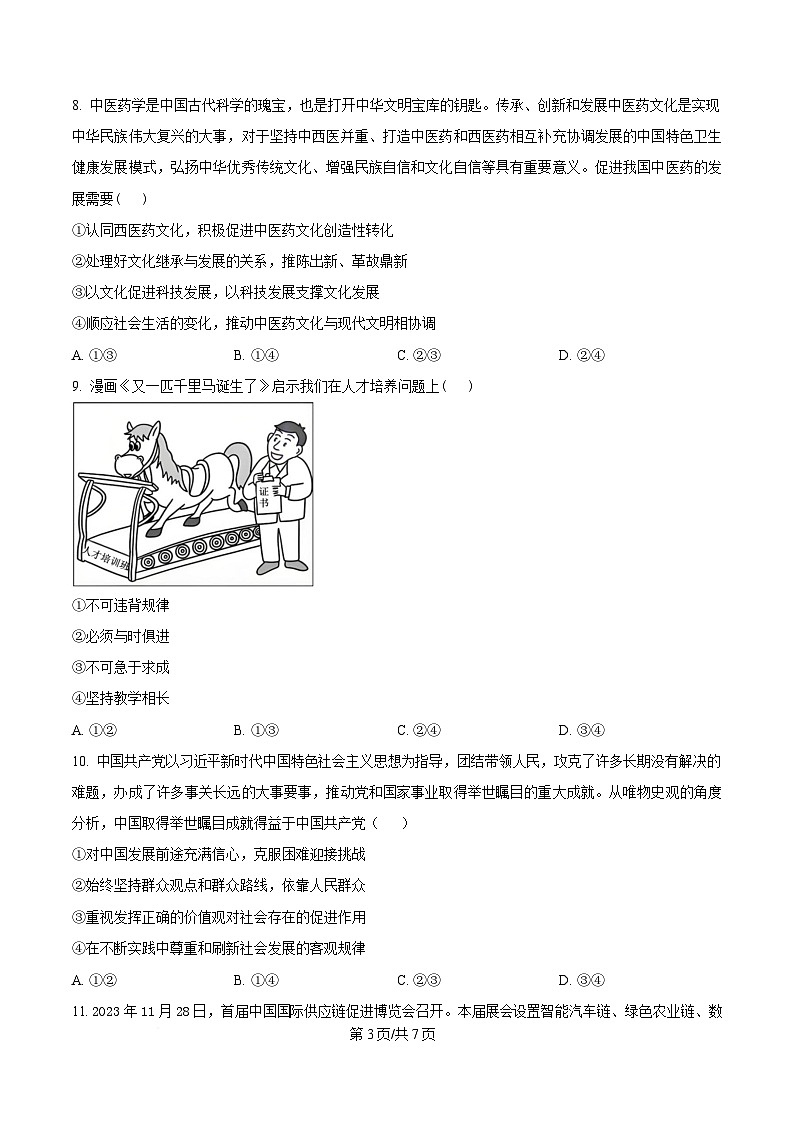 8. 中医药学是中国古代科学的瑰宝，也是打开中华文明宝库的钥匙。传承、创新和发展中医药文化是实现中华民族伟大复兴的大事，对于坚持中西医并重、打造中医药和西医药相互补充协调发展的中国特色卫生健康发展模式，弘扬中华优秀传统文化、增强民族自信和文化自信等具有重要意义。促进我国中医药的发展需要（    ）

①认同西医药文化，积极促进中医药文化创造性转化

②处理好文化继承与发展的关系，推陈出新、革故鼎新

③以文化促进科技发展，以科技发展支撑文化发展

④顺应社会生活的变化，推动中医药文化与现代文明相协调

A. ①③　　B. ①④　　C. ②③　　D. ②④

9. 漫画《又一匹千里马诞生了》启示我们在人才培养问题上（    ）

证书

人才培训班

①不可违背规律

②必须与时俱进

③不可急于求成

④坚持教学相长

A. ①②　　B. ①③　　C. ②④　　D. ③④

10. 中国共产党以习近平新时代中国特色社会主义思想为指导，团结带领人民，攻克了许多长期没有解决的难题，办成了许多事关长远的大事要事，推动党和国家事业取得举世瞩目的重大成就。从唯物史观的角度分析，中国取得举世瞩目成就得益于中国共产党（    ）

①对中国发展前途充满信心，克服困难迎接挑战

②始终坚持群众观点和群众路线，依靠人民群众

③重视发挥正确的价值观对社会存在的促进作用

④在不断实践中尊重和刷新社会发展的客观规律

A. ①②　　B. ①④　　C. ②③　　D. ③④

11. 2023 年 11 月 28 日，首届中国国际供应链促进博览会召开。本届展会设置智能汽车链、绿色农业链、数

第 3 页/共 7 页